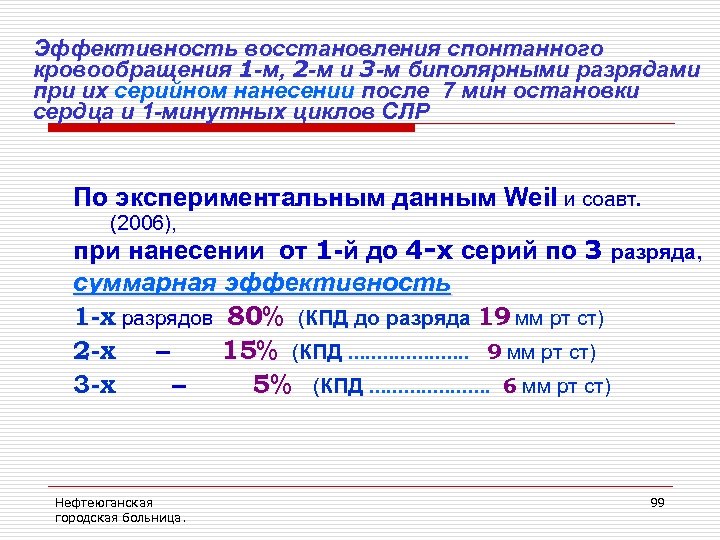 Эффективность восстановления спонтанного кровообращения 1-м, 2-м и 3-м биполярными разрядами при их серийном нанесении после 7 мин остановки сердца и 1-минутных циклов СЛР

По экспериментальным данным Weil и соавт. (2006),
при нанесении от 1-й до 4-х серий по 3 разряда,
суммарная эффективность
1-х разрядов 80% (КПД до разряда 19 мм рт ст)
2-х – 15% (КПД ..................... 9 мм рт ст)
3-х – 5% (КПД ..................... 6 мм рт ст)

Нефтеюганская городская больница.

99